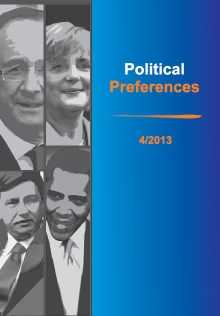 Political
Preferences

4/2013